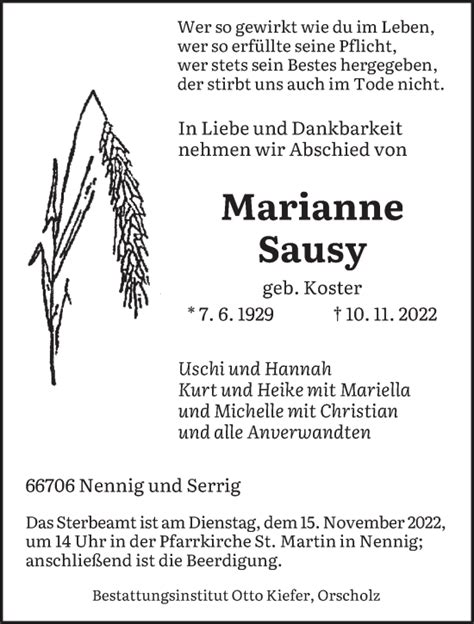 Wer so gewirkt wie du im Leben,
wer so erfüllte seine Pflicht,
wer stets sein Bestes hergegeben,
der stirbt uns auch im Tode nicht.

In Liebe und Dankbarkeit
nehmen wir Abschied von

Marianne
Sausy

geb. Koster

* 7. 6. 1929 † 10. 11. 2022

Uschi und Hannah
Kurt und Heike mit Mariella
und Michelle mit Christian
und alle Anverwandten

66706 Nennig und Serrig

Das Sterbeamt ist am Dienstag, dem 15. November 2022, um 14 Uhr in der Pfarrkirche St. Martin in Nennig; anschließend ist die Beerdigung.

Bestattungsinstitut Otto Kiefer, Orscholz